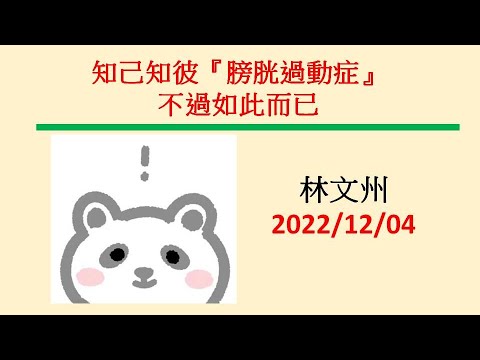 知己知彼『膀胱過動症』
不過如此而已

!

林文州
2022/12/04